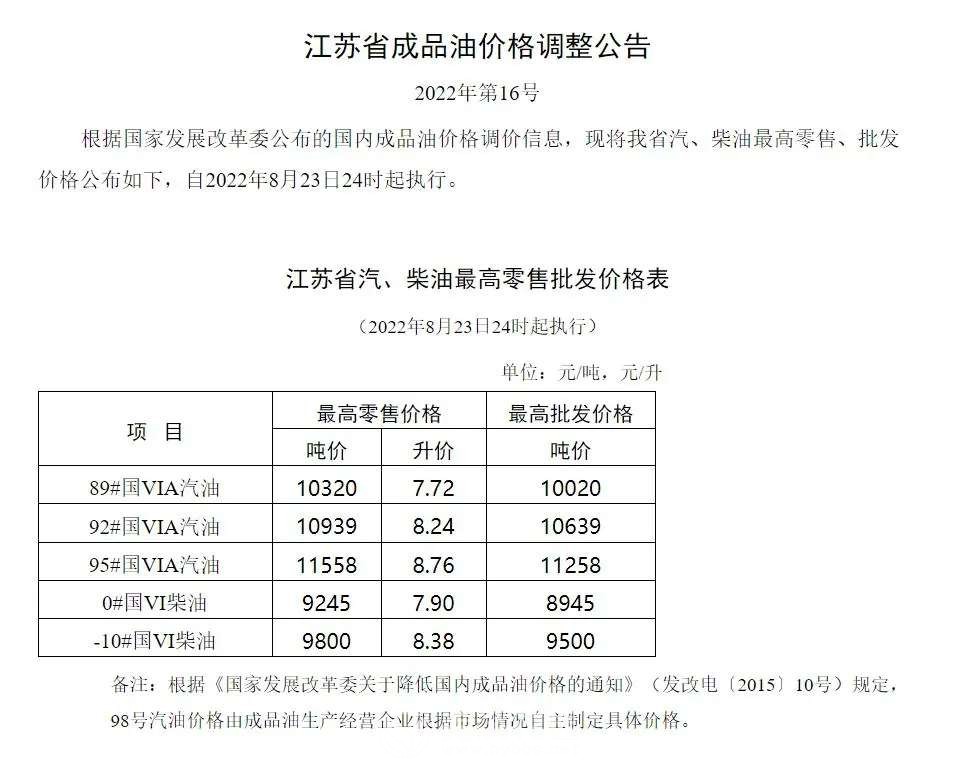 江苏省成品油价格调整公告

2022年第16号

根据国家发展改革委公布的国内成品油价格调价信息，现将我省汽、柴油最高零售、批发价格公布如下，自2022年8月23日24时起执行。

江苏省汽、柴油最高零售批发价格表

（2022年8月23日24时起执行）

单位：元/吨，元/升

| 项　目 | 最高零售价格 吨价 | 最高零售价格 升价 | 最高批发价格 吨价 |
|---|---|---|---|
| 89#国VIA汽油 | 10320 | 7.72 | 10020 |
| 92#国VIA汽油 | 10939 | 8.24 | 10639 |
| 95#国VIA汽油 | 11558 | 8.76 | 11258 |
| 0#国VI柴油 | 9245 | 7.90 | 8945 |
| -10#国VI柴油 | 9800 | 8.38 | 9500 |

备注：根据《国家发展改革委关于降低国内成品油价格的通知》（发改电〔2015〕10号）规定，98号汽油价格由成品油生产经营企业根据市场情况自主制定具体价格。